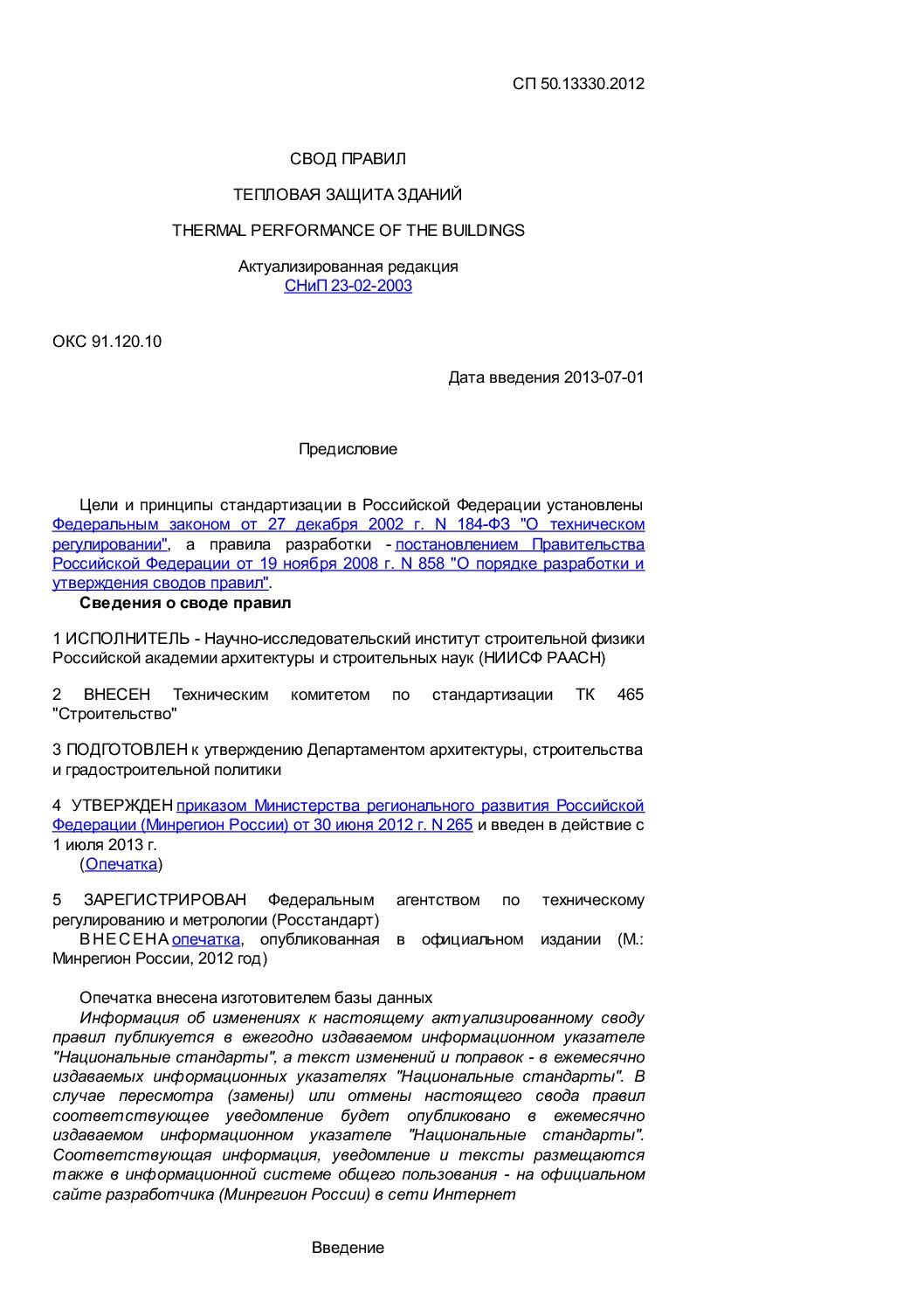 СП 50.13330.2012

СВОД ПРАВИЛ

ТЕПЛОВАЯ ЗАЩИТА ЗДАНИЙ

THERMAL PERFORMANCE OF THE BUILDINGS

Актуализированная редакция
СНиП 23-02-2003

ОКС 91.120.10

Дата введения 2013-07-01

Предисловие

Цели и принципы стандартизации в Российской Федерации установлены Федеральным законом от 27 декабря 2002 г. N 184-ФЗ "О техническом регулировании", а правила разработки - постановлением Правительства Российской Федерации от 19 ноября 2008 г. N 858 "О порядке разработки и утверждения сводов правил".

Сведения о своде правил

1 ИСПОЛНИТЕЛЬ - Научно-исследовательский институт строительной физики Российской академии архитектуры и строительных наук (НИИСФ РААСН)

2 ВНЕСЕН Техническим комитетом по стандартизации ТК 465 "Строительство"

3 ПОДГОТОВЛЕН к утверждению Департаментом архитектуры, строительства и градостроительной политики

4 УТВЕРЖДЕН приказом Министерства регионального развития Российской Федерации (Минрегион России) от 30 июня 2012 г. N 265 и введен в действие с 1 июля 2013 г.
(Опечатка)

5 ЗАРЕГИСТРИРОВАН Федеральным агентством по техническому регулированию и метрологии (Росстандарт)
ВНЕСЕНА опечатка, опубликованная в официальном издании (М.: Минрегион России, 2012 год)

Опечатка внесена изготовителем базы данных
Информация об изменениях к настоящему актуализированному своду правил публикуется в ежегодно издаваемом информационном указателе "Национальные стандарты", а текст изменений и поправок - в ежемесячно издаваемых информационных указателях "Национальные стандарты". В случае пересмотра (замены) или отмены настоящего свода правил соответствующее уведомление будет опубликовано в ежемесячно издаваемом информационном указателе "Национальные стандарты". Соответствующая информация, уведомление и тексты размещаются также в информационной системе общего пользования - на официальном сайте разработчика (Минрегион России) в сети Интернет

Введение